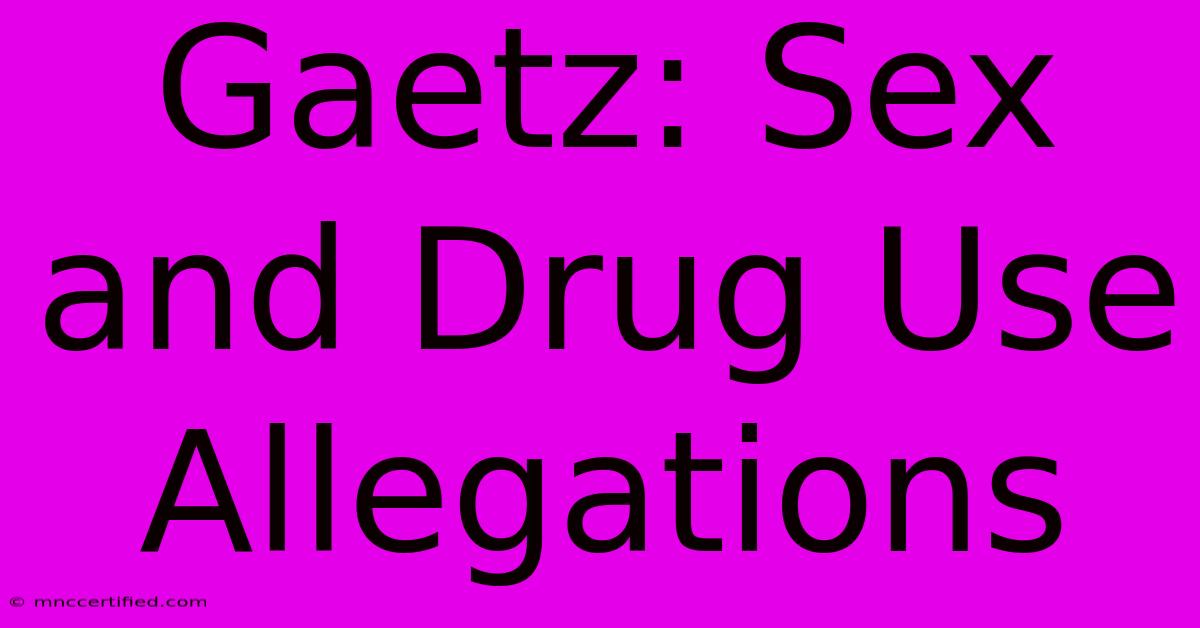 Gaetz: Sex and Drug Use Allegations

© mnccertified.com